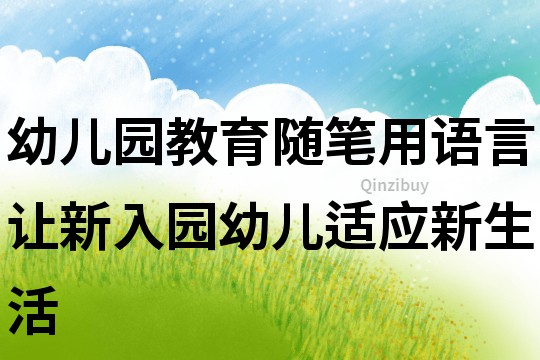 幼儿园教育随笔用语言让新入园幼儿适应新生活

Qinzibuy